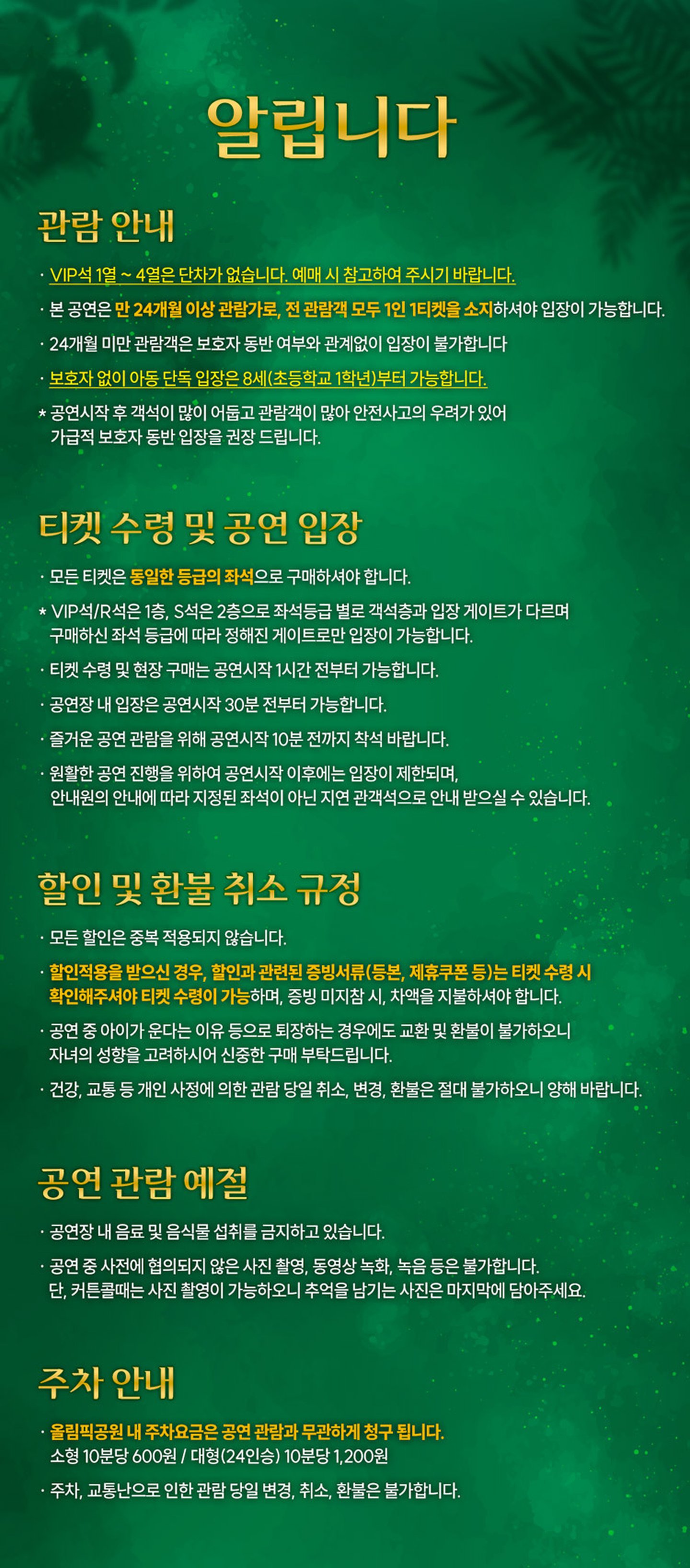 알립니다

관람 안내

· VIP석 1열 ~ 4열은 단차가 없습니다. 예매 시 참고하여 주시기 바랍니다.

· 본 공연은 만 24개월 이상 관람가로, 전 관람객 모두 1인 1티켓을 소지하셔야 입장이 가능합니다.

· 24개월 미만 관람객은 보호자 동반 여부와 관계없이 입장이 불가합니다

· 보호자 없이 아동 단독 입장은 8세(초등학교 1학년)부터 가능합니다.

* 공연시작 후 객석이 많이 어둡고 관람객이 많아 안전사고의 우려가 있어 가급적 보호자 동반 입장을 권장 드립니다.

티켓 수령 및 공연 입장

· 모든 티켓은 동일한 등급의 좌석으로 구매하셔야 합니다.

* VIP석/R석은 1층, S석은 2층으로 좌석등급 별로 객석층과 입장 게이트가 다르며 구매하신 좌석 등급에 따라 정해진 게이트로만 입장이 가능합니다.

· 티켓 수령 및 현장 구매는 공연시작 1시간 전부터 가능합니다.

· 공연장 내 입장은 공연시작 30분 전부터 가능합니다.

· 즐거운 공연 관람을 위해 공연시작 10분 전까지 착석 바랍니다.

· 원활한 공연 진행을 위하여 공연시작 이후에는 입장이 제한되며, 안내원의 안내에 따라 지정된 좌석이 아닌 지연 관객석으로 안내 받으실 수 있습니다.

할인 및 환불 취소 규정

· 모든 할인은 중복 적용되지 않습니다.

· 할인적용을 받으신 경우, 할인과 관련된 증빙서류(등본, 제휴쿠폰 등)는 티켓 수령 시 확인해주셔야 티켓 수령이 가능하며, 증빙 미지참 시, 차액을 지불하셔야 합니다.

· 공연 중 아이가 운다는 이유 등으로 퇴장하는 경우에도 교환 및 환불이 불가하오니 자녀의 성향을 고려하시어 신중한 구매 부탁드립니다.

· 건강, 교통 등 개인 사정에 의한 관람 당일 취소, 변경, 환불은 절대 불가하오니 양해 바랍니다.

공연 관람 예절

· 공연장 내 음료 및 음식물 섭취를 금지하고 있습니다.

· 공연 중 사전에 협의되지 않은 사진 촬영, 동영상 녹화, 녹음 등은 불가합니다. 단, 커튼콜때는 사진 촬영이 가능하오니 추억을 남기는 사진은 마지막에 담아주세요.

주차 안내

· 올림픽공원 내 주차요금은 공연 관람과 무관하게 청구 됩니다. 소형 10분당 600원 / 대형(24인승) 10분당 1,200원

· 주차, 교통난으로 인한 관람 당일 변경, 취소, 환불은 불가합니다.